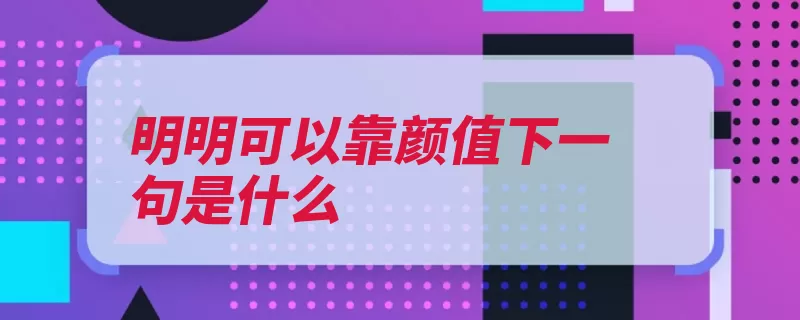 明明可以靠颜值下一句是什么